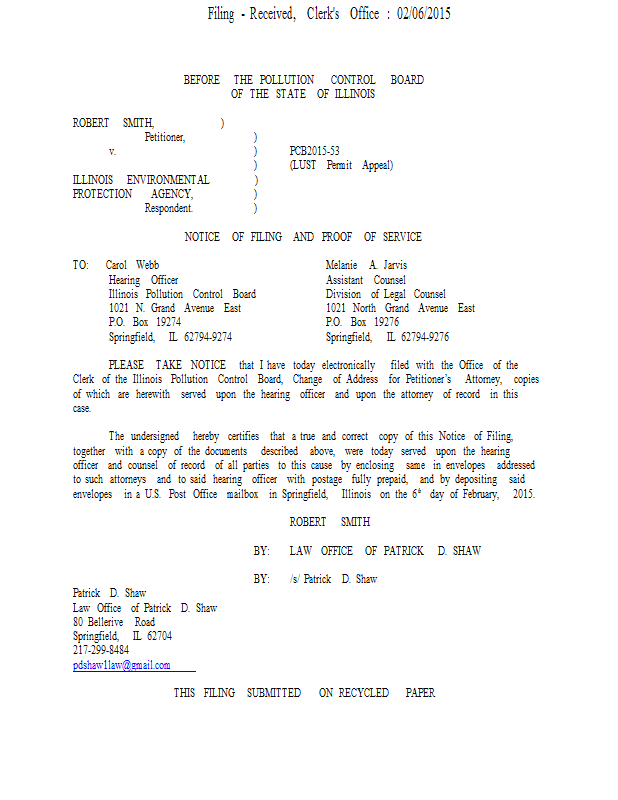 Filing - Received, Clerk's Office : 02/06/2015

BEFORE THE POLLUTION CONTROL BOARD
OF THE STATE OF ILLINOIS

ROBERT SMITH, )
Petitioner, )
v. ) PCB2015-53
) (LUST Permit Appeal)
ILLINOIS ENVIRONMENTAL )
PROTECTION AGENCY, )
Respondent. )

NOTICE OF FILING AND PROOF OF SERVICE

TO: Carol Webb
Hearing Officer
Illinois Pollution Control Board
1021 N. Grand Avenue East
P.O. Box 19274
Springfield, IL 62794-9274

Melanie A. Jarvis
Assistant Counsel
Division of Legal Counsel
1021 North Grand Avenue East
P.O. Box 19276
Springfield, IL 62794-9276

PLEASE TAKE NOTICE that I have today electronically filed with the Office of the Clerk of the Illinois Pollution Control Board, Change of Address for Petitioner's Attorney, copies of which are herewith served upon the hearing officer and upon the attorney of record in this case.

The undersigned hereby certifies that a true and correct copy of this Notice of Filing, together with a copy of the documents described above, were today served upon the hearing officer and counsel of record of all parties to this cause by enclosing same in envelopes addressed to such attorneys and to said hearing officer with postage fully prepaid, and by depositing said envelopes in a U.S. Post Office mailbox in Springfield, Illinois on the $6^{th}$ day of February, 2015.

ROBERT SMITH

BY: LAW OFFICE OF PATRICK D. SHAW

BY: /s/ Patrick D. Shaw

Patrick D. Shaw
Law Office of Patrick D. Shaw
80 Bellerive Road
Springfield, IL 62704
217-299-8484
pdshaw1law@gmail.com

THIS FILING SUBMITTED ON RECYCLED PAPER